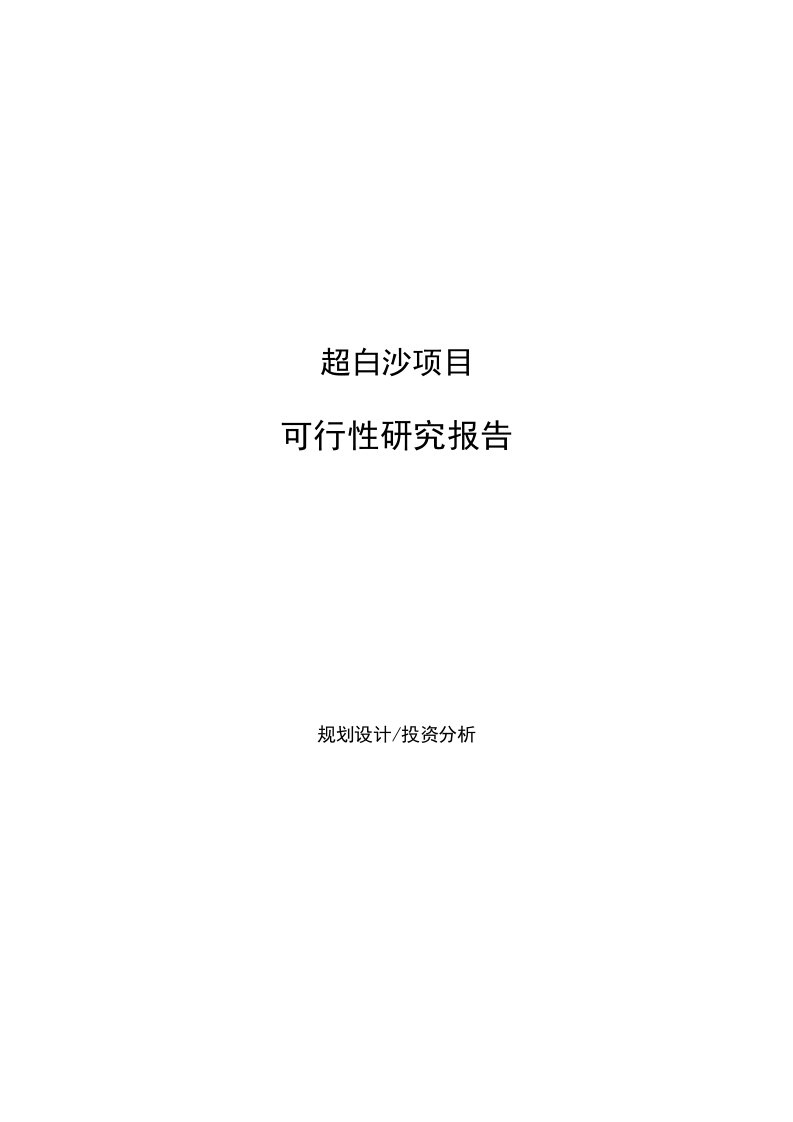 超白沙项目

可行性研究报告

规划设计/投资分析